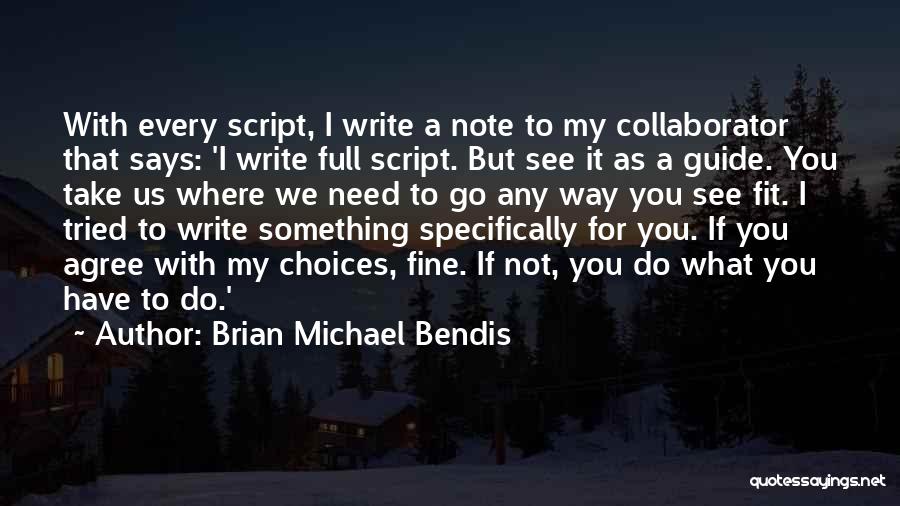 With every script, I write a note to my collaborator that says: 'I write full script. But see it as a guide. You take us where we need to go any way you see fit. I tried to write something specifically for you. If you agree with my choices, fine. If not, you do what you have to do.'

~ Author: Brian Michael Bendis

quotessayings.net